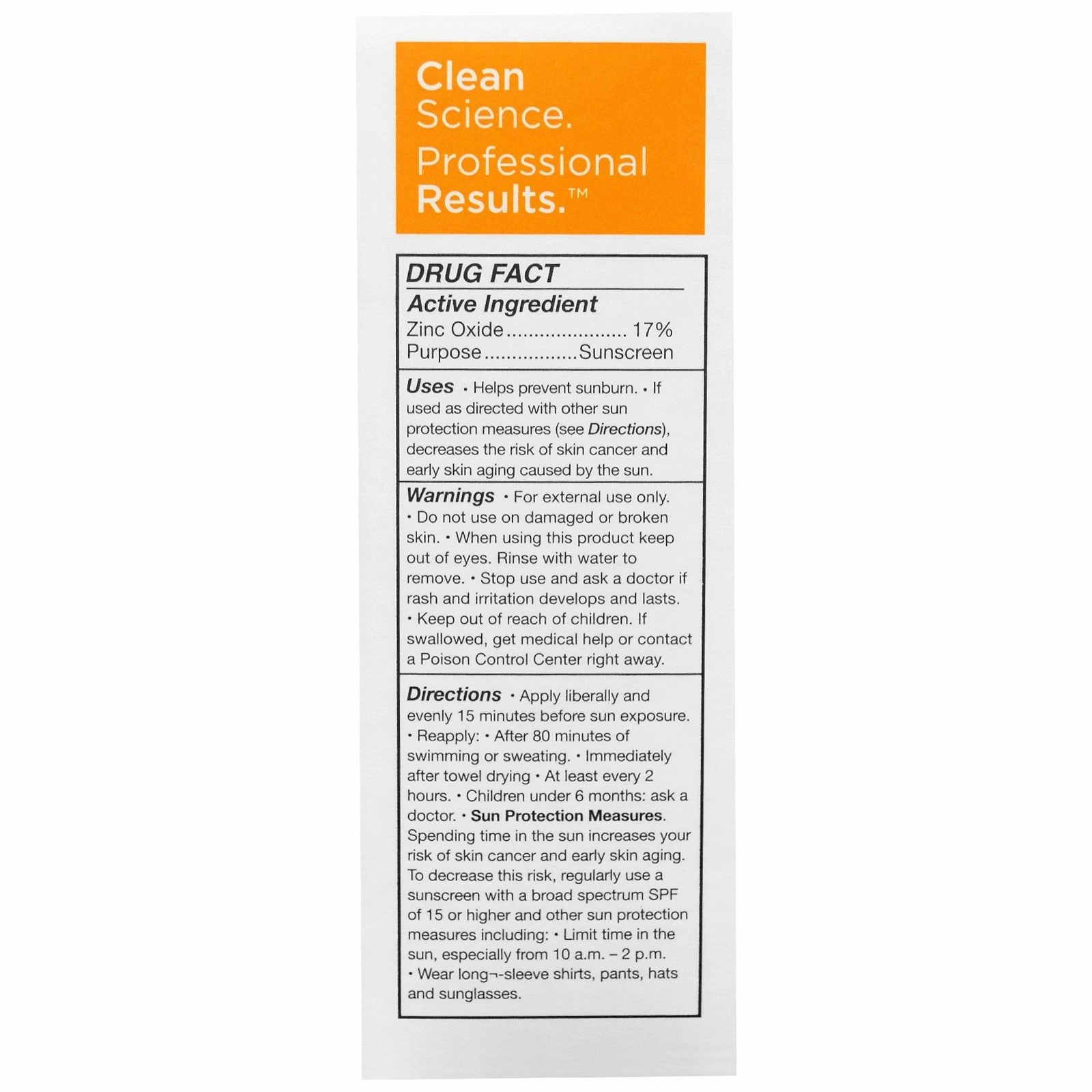 Clean
Science.
Professional
Results.™

DRUG FACT

Active Ingredient
Zinc Oxide 17%
Purpose Sunscreen

Uses • Helps prevent sunburn. • If used as directed with other sun protection measures (see Directions), decreases the risk of skin cancer and early skin aging caused by the sun.

Warnings • For external use only. • Do not use on damaged or broken skin. • When using this product keep out of eyes. Rinse with water to remove. • Stop use and ask a doctor if rash and irritation develops and lasts. • Keep out of reach of children. If swallowed, get medical help or contact a Poison Control Center right away.

Directions • Apply liberally and evenly 15 minutes before sun exposure. • Reapply: • After 80 minutes of swimming or sweating. • Immediately after towel drying • At least every 2 hours. • Children under 6 months: ask a doctor. • Sun Protection Measures. Spending time in the sun increases your risk of skin cancer and early skin aging. To decrease this risk, regularly use a sunscreen with a broad spectrum SPF of 15 or higher and other sun protection measures including: • Limit time in the sun, especially from 10 a.m. – 2 p.m. • Wear long¬-sleeve shirts, pants, hats and sunglasses.